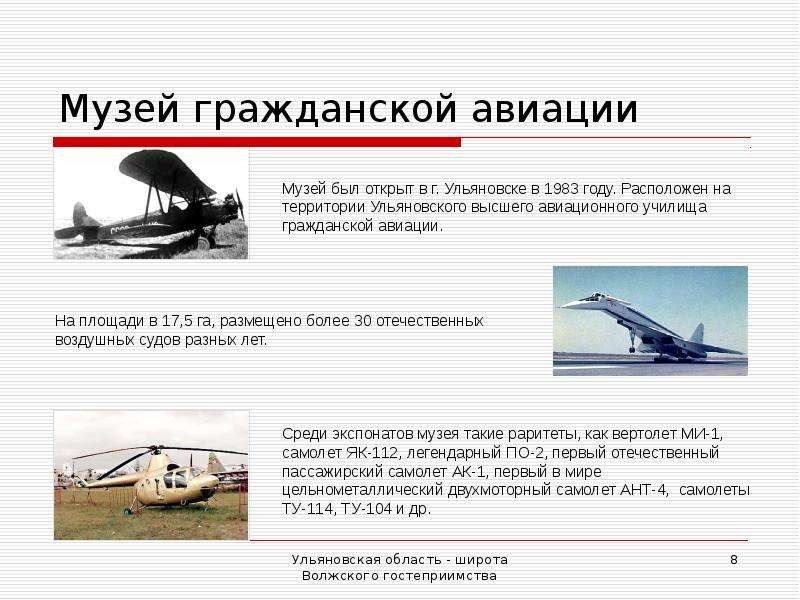 Музей гражданской авиации

Музей был открыт в г. Ульяновске в 1983 году. Расположен на территории Ульяновского высшего авиационного училища гражданской авиации.

На площади в 17,5 га, размещено более 30 отечественных воздушных судов разных лет.

Среди экспонатов музея такие раритеты, как вертолет МИ-1, самолет ЯК-112, легендарный ПО-2, первый отечественный пассажирский самолет АК-1, первый в мире цельнометаллический двухмоторный самолет АНТ-4, самолеты ТУ-114, ТУ-104 и др.

Ульяновская область - широта Волжского гостеприимства

8